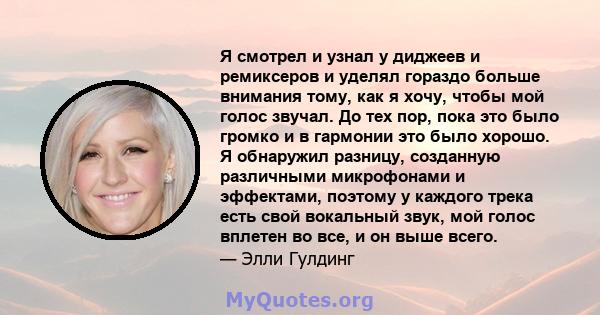 Я смотрел и узнал у диджеев и ремиксеров и уделял гораздо больше внимания тому, как я хочу, чтобы мой голос звучал. До тех пор, пока это было громко и в гармонии это было хорошо. Я обнаружил разницу, созданную различными микрофонами и эффектами, поэтому у каждого трека есть свой вокальный звук, мой голос вплетен во все, и он выше всего.
— Элли Гулдинг

MyQuotes.org